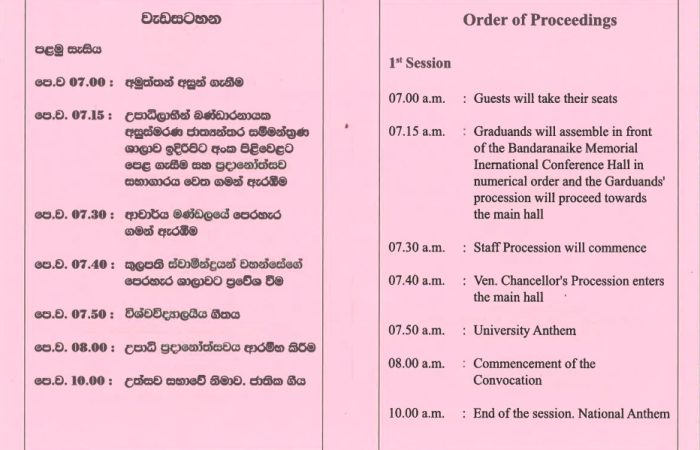 වැඩසටහන

පළමු සැසිය

පෙ.ව 07.00 : අමුත්තන් අසුන් ගැනීම

පෙ.ව. 07.15 : උපාධිලාභීන් බණ්ඩාරනායක අනුස්මරණ ජාත්‍යන්තර සම්මන්ත්‍රණ ශාලාව ඉදිරිපිට අංක පිළිවෙළට පෙළ ගැසීම සහ ප්‍රදානෝත්සව සභාගාරය වෙත ගමන් ඇරඹීම

පෙ.ව. 07.30 : ආචාර්ය මණ්ඩලයේ පෙරහැර ගමන් ඇරඹීම

පෙ.ව. 07.40 : කුලපති ස්වාමීන්ද්‍රයන් වහන්සේගේ පෙරහැර ශාලාවට ප්‍රවේශ වීම

පෙ.ව. 07.50 : විශ්වවිද්‍යාලයීය ගීතය

පෙ.ව. 08.00 : උපාධි ප්‍රදානෝත්සවය ආරම්භ කිරීම

පෙ.ව. 10.00 : උත්සව සභාවේ නිමාව. ජාතික ගීය

Order of Proceedings

1st Session

07.00 a.m. : Guests will take their seats

07.15 a.m. : Graduands will assemble in front of the Bandaranaike Memorial Inernational Conference Hall in numerical order and the Garduands' procession will proceed towards the main hall

07.30 a.m. : Staff Procession will commence

07.40 a.m. : Ven. Chancellor's Procession enters the main hall

07.50 a.m. : University Anthem

08.00 a.m. : Commencement of the Convocation

10.00 a.m. : End of the session. National Anthem